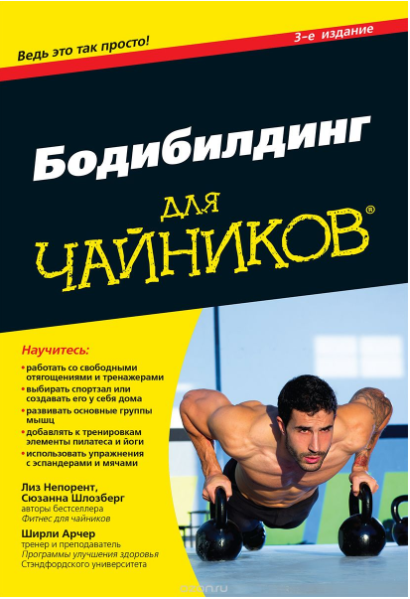 Ведь это так просто!

3-е издание

Бодибилдинг

для

ЧАЙНИКОВ®

Научитесь:

• работать со свободными отягощениями и тренажерами
• выбирать спортзал или создавать его у себя дома
• развивать основные группы мышц
• добавлять к тренировкам элементы пилатеса и йоги
• использовать упражнения с эспандерами и мячами

Лиз Непорент,
Сюзанна Шлозберг
авторы бестселлера
Фитнес для чайников

Ширли Арчер
тренер и преподаватель
Программы улучшения здоровья
Стэндфордского университета

ozon.ru